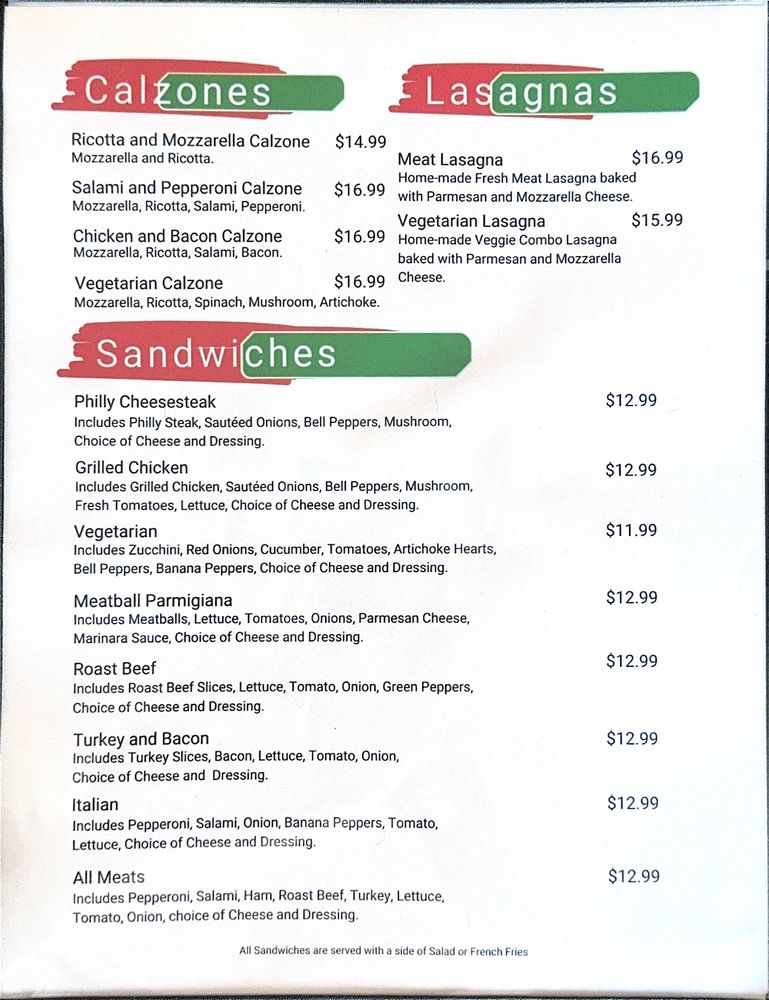 Calzones

Ricotta and Mozzarella Calzone $14.99
Mozzarella and Ricotta.

Salami and Pepperoni Calzone $16.99
Mozzarella, Ricotta, Salami, Pepperoni.

Chicken and Bacon Calzone $16.99
Mozzarella, Ricotta, Salami, Bacon.

Vegetarian Calzone $16.99
Mozzarella, Ricotta, Spinach, Mushroom, Artichoke.

Lasagnas

Meat Lasagna $16.99
Home-made Fresh Meat Lasagna baked with Parmesan and Mozzarella Cheese.

Vegetarian Lasagna $15.99
Home-made Veggie Combo Lasagna baked with Parmesan and Mozzarella Cheese.

Sandwiches

Philly Cheesesteak $12.99
Includes Philly Steak, Sautéed Onions, Bell Peppers, Mushroom, Choice of Cheese and Dressing.

Grilled Chicken $12.99
Includes Grilled Chicken, Sautéed Onions, Bell Peppers, Mushroom, Fresh Tomatoes, Lettuce, Choice of Cheese and Dressing.

Vegetarian $11.99
Includes Zucchini, Red Onions, Cucumber, Tomatoes, Artichoke Hearts, Bell Peppers, Banana Peppers, Choice of Cheese and Dressing.

Meatball Parmigiana $12.99
Includes Meatballs, Lettuce, Tomatoes, Onions, Parmesan Cheese, Marinara Sauce, Choice of Cheese and Dressing.

Roast Beef $12.99
Includes Roast Beef Slices, Lettuce, Tomato, Onion, Green Peppers, Choice of Cheese and Dressing.

Turkey and Bacon $12.99
Includes Turkey Slices, Bacon, Lettuce, Tomato, Onion, Choice of Cheese and Dressing.

Italian $12.99
Includes Pepperoni, Salami, Onion, Banana Peppers, Tomato, Lettuce, Choice of Cheese and Dressing.

All Meats $12.99
Includes Pepperoni, Salami, Ham, Roast Beef, Turkey, Lettuce, Tomato, Onion, choice of Cheese and Dressing.

All Sandwiches are served with a side of Salad or French Fries